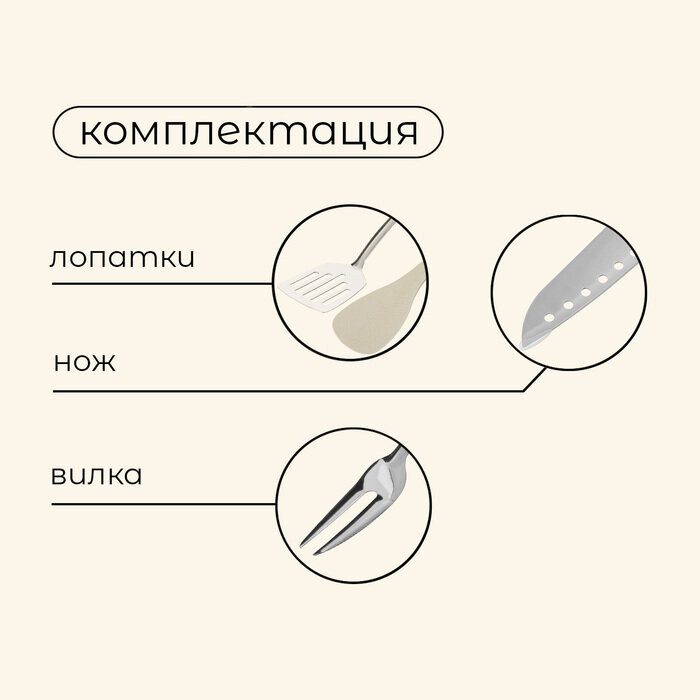 комплектация

лопатки

нож

вилка